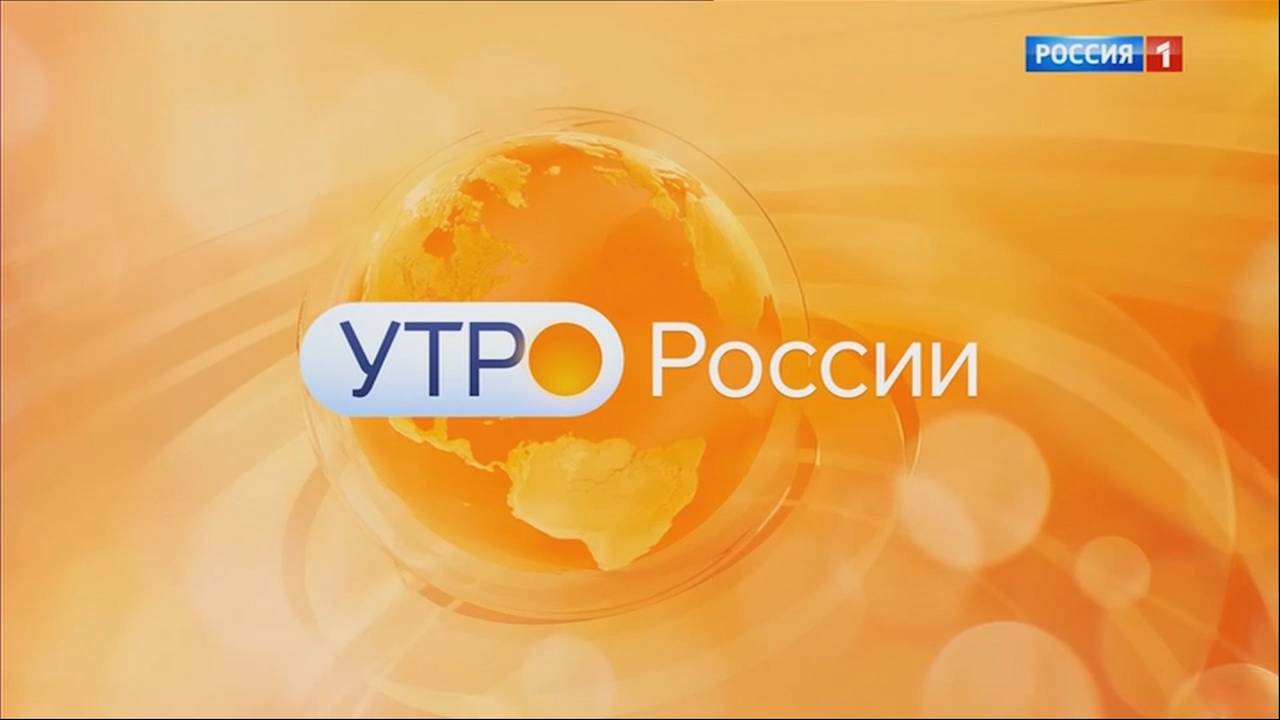 РОССИЯ 1

УТРО России